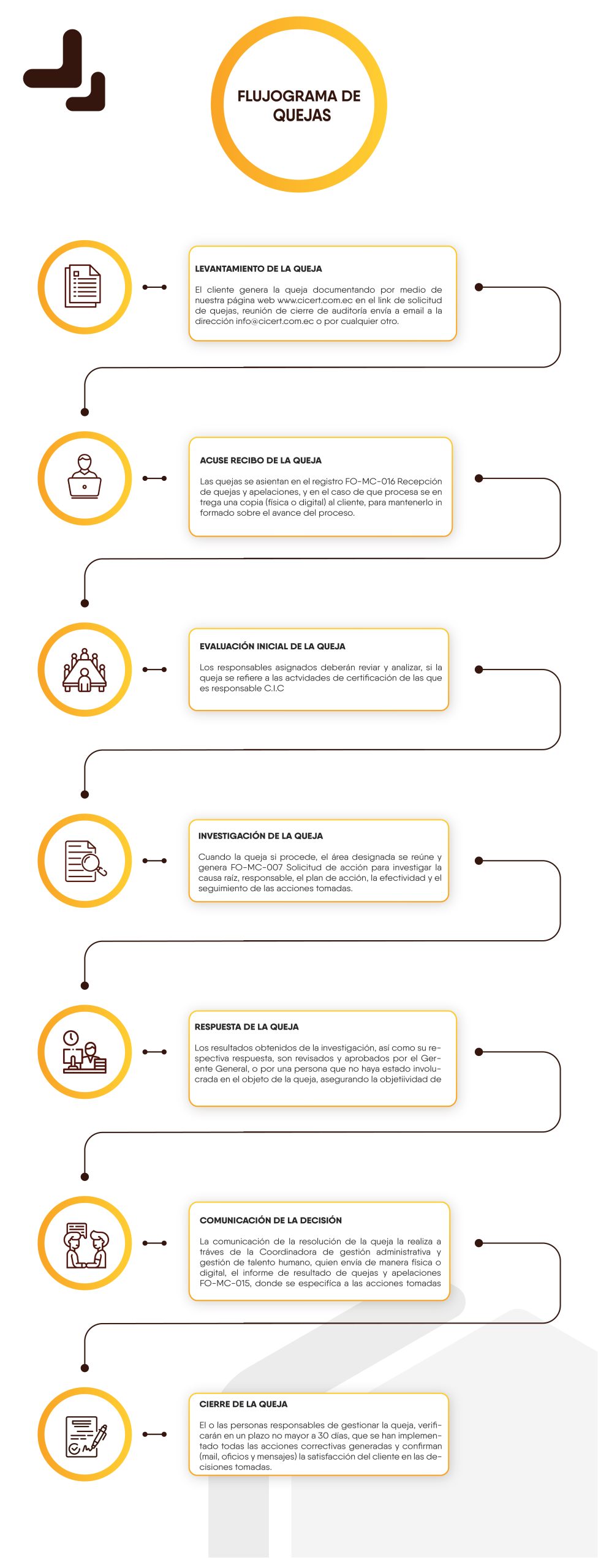 FLUJOGRAMA DE QUEJAS

LEVANTAMIENTO DE LA QUEJA

El cliente genera la queja documentando por medio de nuestra página web www.cicert.com.ec en el link de solicitud de quejas, reunión de cierre de auditoría envía a email a la dirección info@cicert.com.ec o por cualquier otro.

ACUSE RECIBO DE LA QUEJA

Las quejas se asientan en el registro FO-MC-016 Recepción de quejas y apelaciones, y en el caso de que procesa se entrega una copia (física o digital) al cliente, para mantenerlo informado sobre el avance del proceso.

EVALUACIÓN INICIAL DE LA QUEJA

Los responsables asignados deberán reviar y analizar, si la queja se refiere a las actvidades de certificación de las que es responsable C.I.C

INVESTIGACIÓN DE LA QUEJA

Cuando la queja si procede, el área designada se reúne y genera FO-MC-007 Solicitud de acción para investigar la causa raíz, responsable, el plan de acción, la efectividad y el seguimiento de las acciones tomadas.

RESPUESTA DE LA QUEJA

Los resultados obtenidos de la investigación, así como su respectiva respuesta, son revisados y aprobados por el Gerente General, o por una persona que no haya estado involucrada en el objeto de la queja, asegurando la objetiividad de

COMUNICACIÓN DE LA DECISIÓN

La comunicación de la resolución de la queja la realiza a tráves de la Coordinadora de gestión administrativa y gestión de talento humano, quien envía de manera física o digital, el informe de resultado de quejas y apelaciones FO-MC-015, donde se especifica a las acciones tomadas

CIERRE DE LA QUEJA

El o las personas responsables de gestionar la queja, verificarán en un plazo no mayor a 30 días, que se han implementado todas las acciones correctivas generadas y confirman (mail, oficios y mensajes) la satisfacción del cliente en las decisiones tomadas.